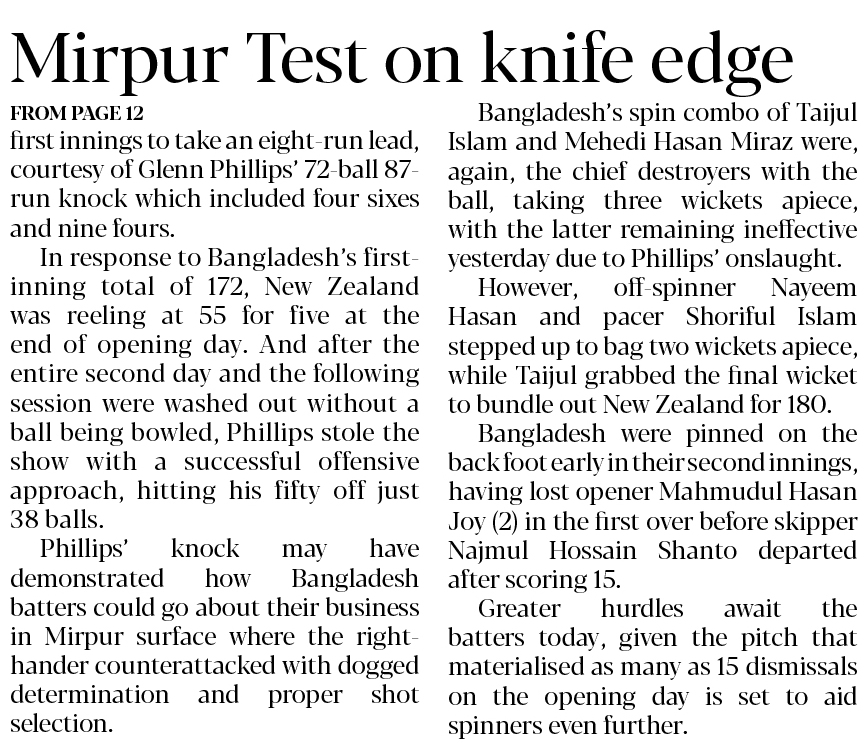 Mirpur Test on knife edge

FROM PAGE 12

first innings to take an eight-run lead, courtesy of Glenn Phillips' 72-ball 87-run knock which included four sixes and nine fours.

In response to Bangladesh's first-inning total of 172, New Zealand was reeling at 55 for five at the end of opening day. And after the entire second day and the following session were washed out without a ball being bowled, Phillips stole the show with a successful offensive approach, hitting his fifty off just 38 balls.

Phillips' knock may have demonstrated how Bangladesh batters could go about their business in Mirpur surface where the right-hander counterattacked with dogged determination and proper shot selection.

Bangladesh's spin combo of Taijul Islam and Mehedi Hasan Miraz were, again, the chief destroyers with the ball, taking three wickets apiece, with the latter remaining ineffective yesterday due to Phillips' onslaught.

However, off-spinner Nayeem Hasan and pacer Shoriful Islam stepped up to bag two wickets apiece, while Taijul grabbed the final wicket to bundle out New Zealand for 180.

Bangladesh were pinned on the back foot early in their second innings, having lost opener Mahmudul Hasan Joy (2) in the first over before skipper Najmul Hossain Shanto departed after scoring 15.

Greater hurdles await the batters today, given the pitch that materialised as many as 15 dismissals on the opening day is set to aid spinners even further.